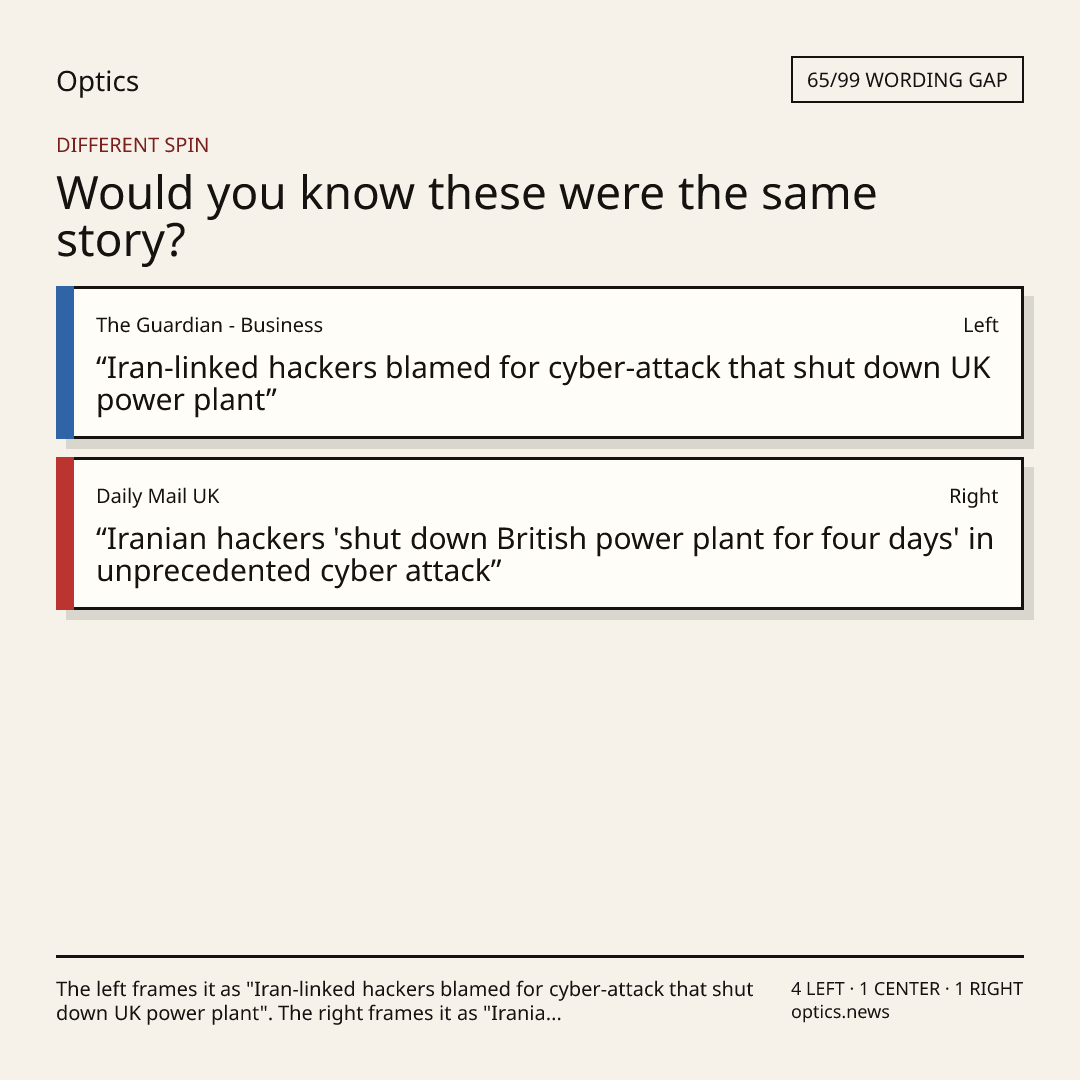 Optics

65/99 WORDING GAP

DIFFERENT SPIN

Would you know these were the same story?

The Guardian - Business

Left

"Iran-linked hackers blamed for cyber-attack that shut down UK power plant"

Daily Mail UK

Right

"Iranian hackers 'shut down British power plant for four days' in unprecedented cyber attack"

The left frames it as "Iran-linked hackers blamed for cyber-attack that shut down UK power plant". The right frames it as "Irania...

4 LEFT · 1 CENTER · 1 RIGHT
optics.news